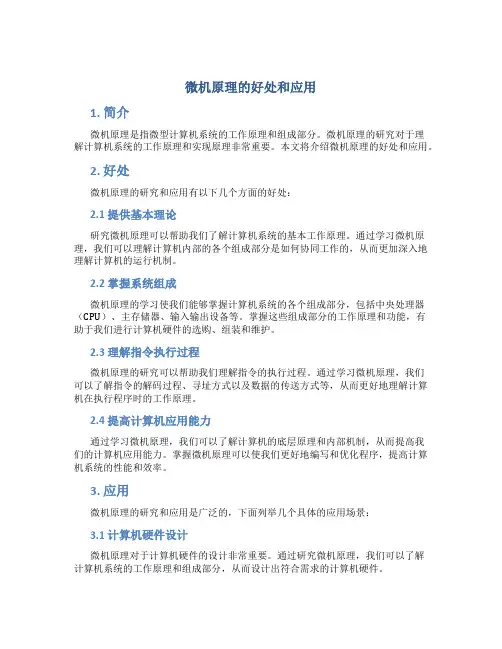 微机原理的好处和应用

1. 简介

微机原理是指微型计算机系统的工作原理和组成部分。微机原理的研究对于理解计算机系统的工作原理和实现原理非常重要。本文将介绍微机原理的好处和应用。

2. 好处

微机原理的研究和应用有以下几个方面的好处：

2.1 提供基本理论

研究微机原理可以帮助我们了解计算机系统的基本工作原理。通过学习微机原理，我们可以理解计算机内部的各个组成部分是如何协同工作的，从而更加深入地理解计算机的运行机制。

2.2 掌握系统组成

微机原理的学习使我们能够掌握计算机系统的各个组成部分，包括中央处理器（CPU）、主存储器、输入输出设备等。掌握这些组成部分的工作原理和功能，有助于我们进行计算机硬件的选购、组装和维护。

2.3 理解指令执行过程

微机原理的研究可以帮助我们理解指令的执行过程。通过学习微机原理，我们可以了解指令的解码过程、寻址方式以及数据的传送方式等，从而更好地理解计算机在执行程序时的工作原理。

2.4 提高计算机应用能力

通过学习微机原理，我们可以了解计算机的底层原理和内部机制，从而提高我们的计算机应用能力。掌握微机原理可以使我们更好地编写和优化程序，提高计算机系统的性能和效率。

3. 应用

微机原理的研究和应用是广泛的，下面列举几个具体的应用场景：

3.1 计算机硬件设计

微机原理对于计算机硬件的设计非常重要。通过研究微机原理，我们可以了解计算机系统的工作原理和组成部分，从而设计出符合需求的计算机硬件。